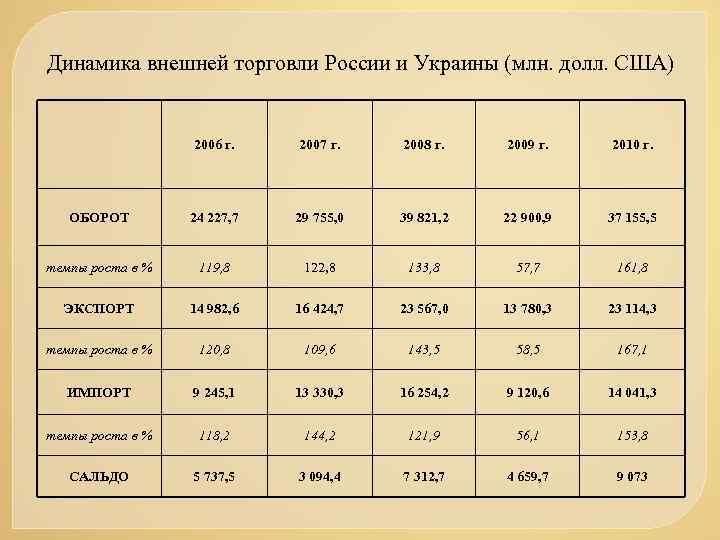 Динамика внешней торговли России и Украины (млн. долл. США)

| | 2006 г. | 2007 г. | 2008 г. | 2009 г. | 2010 г. |
|---|---|---|---|---|---|
| ОБОРОТ | 24 227,7 | 29 755,0 | 39 821,2 | 22 900,9 | 37 155,5 |
| темпы роста в % | 119,8 | 122,8 | 133,8 | 57,7 | 161,8 |
| ЭКСПОРТ | 14 982,6 | 16 424,7 | 23 567,0 | 13 780,3 | 23 114,3 |
| темпы роста в % | 120,8 | 109,6 | 143,5 | 58,5 | 167,1 |
| ИМПОРТ | 9 245,1 | 13 330,3 | 16 254,2 | 9 120,6 | 14 041,3 |
| темпы роста в % | 118,2 | 144,2 | 121,9 | 56,1 | 153,8 |
| САЛЬДО | 5 737,5 | 3 094,4 | 7 312,7 | 4 659,7 | 9 073 |